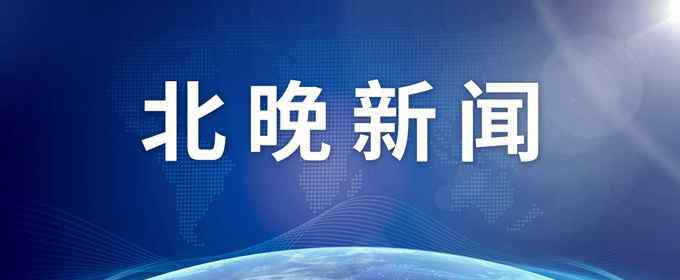 北晚新闻